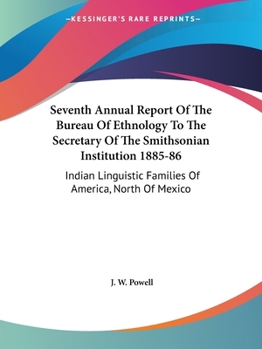 —KESSINGER'S RARE REPRINTS—

Seventh Annual Report Of The Bureau Of Ethnology To The Secretary Of The Smithsonian Institution 1885-86

Indian Linguistic Families Of America, North Of Mexico

J. W. Powell